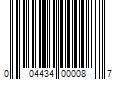 0 04434 00008 7